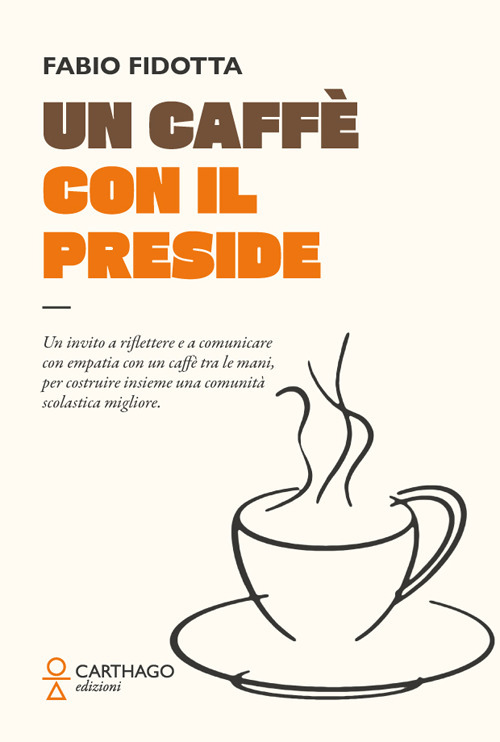 FABIO FIDOTTA

UN CAFFÈ
CON IL
PRESIDE

Un invito a riflettere e a comunicare con empatia con un caffè tra le mani, per costruire insieme una comunità scolastica migliore.

CARTHAGO
edizioni